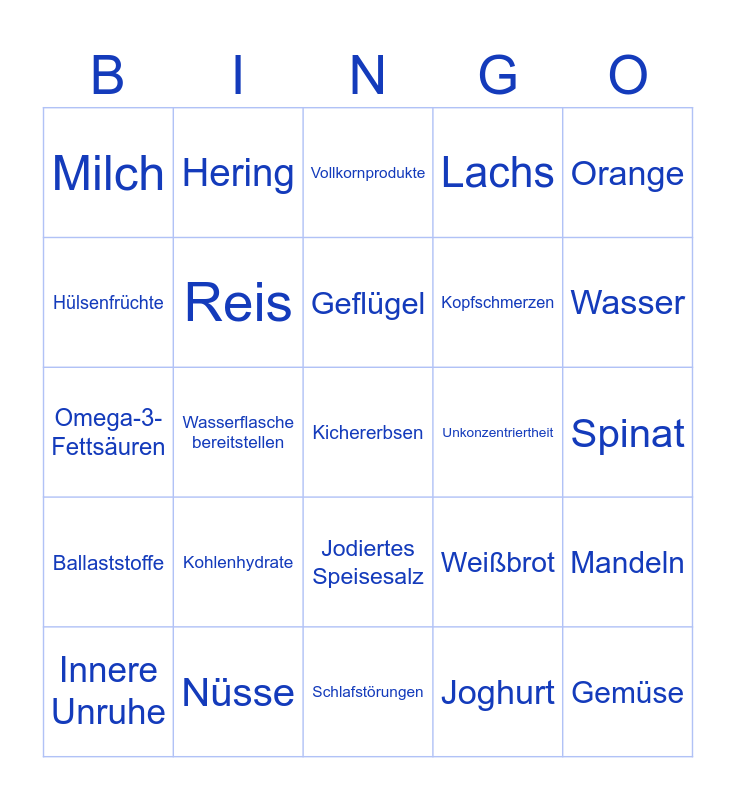 | B | I | N | G | O |
|---|---|---|---|---|
| Milch | Hering | Vollkornprodukte | Lachs | Orange |
| Hülsenfrüchte | Reis | Geflügel | Kopfschmerzen | Wasser |
| Omega-3-Fettsäuren | Wasserflasche bereitstellen | Kichererbsen | Unkonzentriertheit | Spinat |
| Ballaststoffe | Kohlenhydrate | Jodiertes Speisesalz | Weißbrot | Mandeln |
| Innere Unruhe | Nüsse | Schlafstörungen | Joghurt | Gemüse |